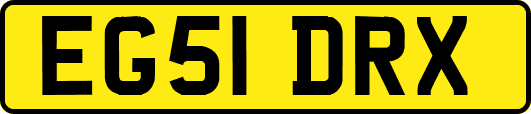 EG51 DRX